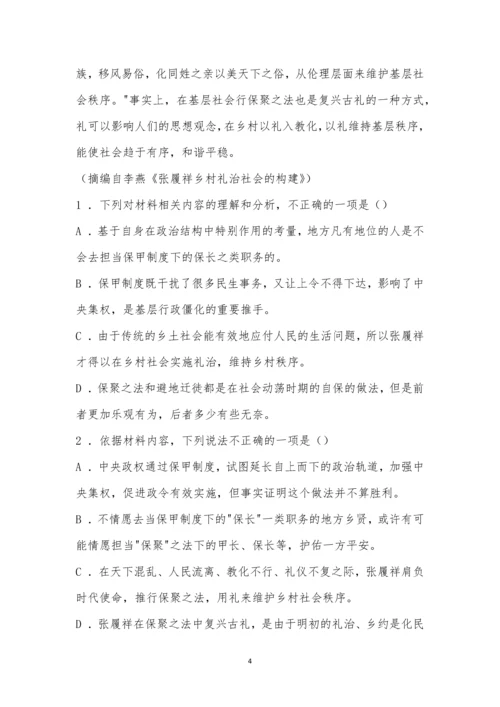 族，移风易俗，化同姓之亲以美天下之俗，从伦理层面来维护基层社会秩序。"事实上，在基层社会行保聚之法也是复兴古礼的一种方式，礼可以影响人们的思想观念，在乡村以礼入教化，以礼维持基层秩序，能使社会趋于有序，和谐平稳。

（摘编自李燕《张履祥乡村礼治社会的构建》）

1．下列对材料相关内容的理解和分析，不正确的一项是（）

A．基于自身在政治结构中特别作用的考量，地方凡有地位的人是不会去担当保甲制度下的保长之类职务的。

B．保甲制度既干扰了很多民生事务，又让上令不得下达，影响了中央集权，是基层行政僵化的重要推手。

C．由于传统的乡土社会能有效地应付人民的生活问题，所以张履祥才得以在乡村社会实施礼治，维持乡村秩序。

D．保聚之法和避地迁徙都是在社会动荡时期的自保的做法，但是前者更加乐观有为，后者多少有些无奈。

2．依据材料内容，下列说法不正确的一项是（）

A．中央政权通过保甲制度，试图延长自上而下的政治轨道，加强中央集权，促进政令有效实施，但事实证明这个做法并不算胜利。

B．不情愿去当保甲制度下的"保长"一类职务的地方乡贤，或许有可能情愿担当"保聚"之法下的甲长、保长等，护佑一方平安。

C．在天下混乱、人民流离、教化不行、礼仪不复之际，张履祥肩负时代使命，推行保聚之法，用礼来维护乡村社会秩序。

D．张履祥在保聚之法中复兴古礼，是由于明初的礼治、乡约是化民

4